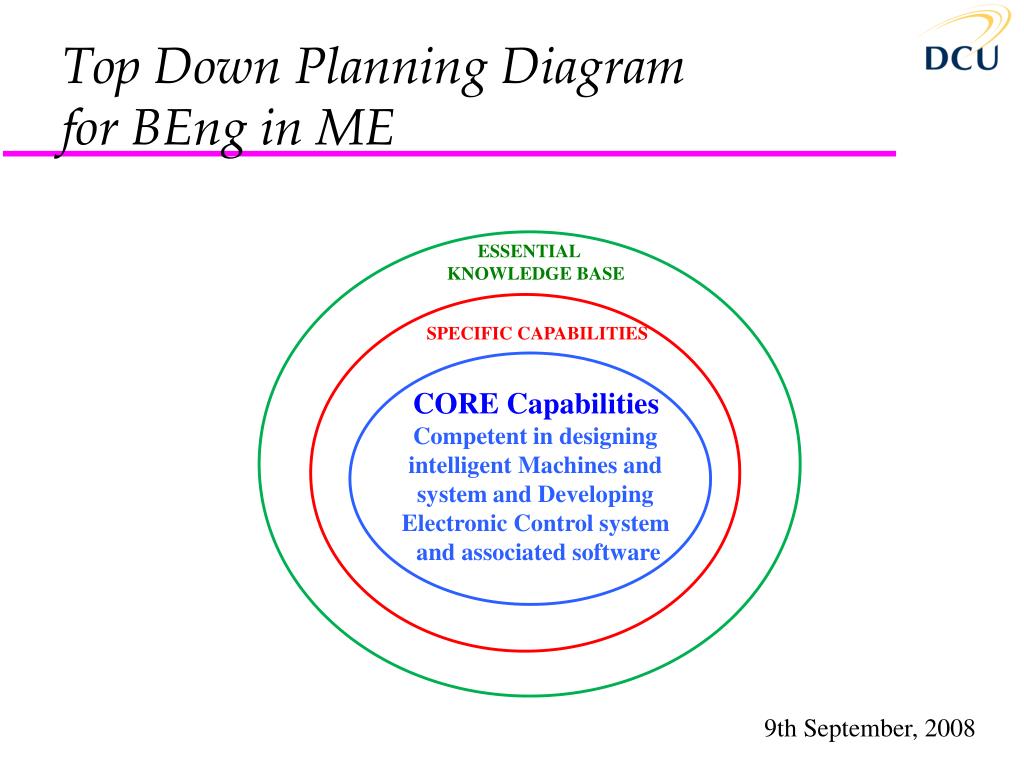 Top Down Planning Diagram for BEng in ME

DCU

ESSENTIAL KNOWLEDGE BASE

SPECIFIC CAPABILITIES

CORE Capabilities

Competent in designing intelligent Machines and system and Developing Electronic Control system and associated software

9th September, 2008